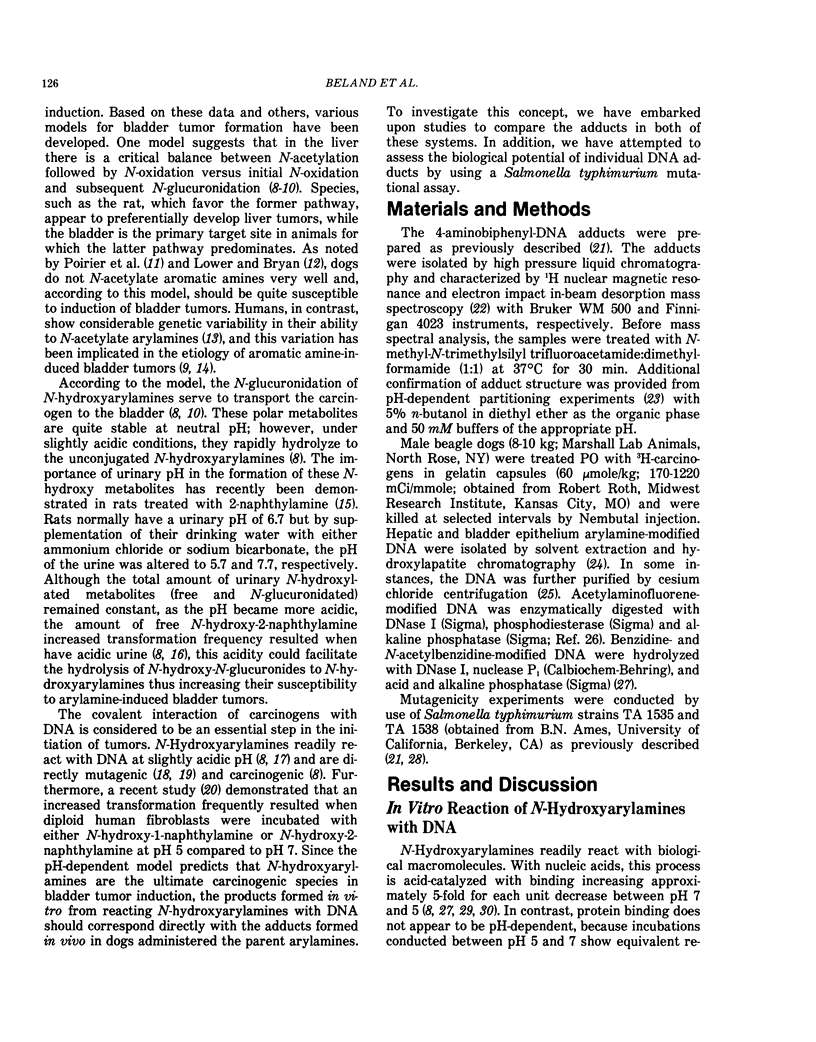 126

BELAND ET AL.

induction. Based on these data and others, various models for bladder tumor formation have been developed. One model suggests that in the liver there is a critical balance between N-acetylation followed by N-oxidation versus initial N-oxidation and subsequent N-glucuronidation (8-10). Species, such as the rat, which favor the former pathway, appear to preferentially develop liver tumors, while the bladder is the primary target site in animals for which the latter pathway predominates. As noted by Poirier et al. (11) and Lower and Bryan (12), dogs do not N-acetylate aromatic amines very well and, according to this model, should be quite susceptible to induction of bladder tumors. Humans, in contrast, show considerable genetic variability in their ability to N-acetylate arylamines (13), and this variation has been implicated in the etiology of aromatic amine-induced bladder tumors (9, 14).

According to the model, the N-glucuronidation of N-hydroxyarylamines serve to transport the carcinogen to the bladder (8, 10). These polar metabolites are quite stable at neutral pH; however, under slightly acidic conditions, they rapidly hydrolyze to the unconjugated N-hydroxyarylamines (8). The importance of urinary pH in the formation of these N-hydroxy metabolites has recently been demonstrated in rats treated with 2-naphthylamine (15). Rats normally have a urinary pH of 6.7 but by supplementation of their drinking water with either ammonium chloride or sodium bicarbonate, the pH of the urine was altered to 5.7 and 7.7, respectively. Although the total amount of urinary N-hydroxylated metabolites (free and N-glucuronidated) remained constant, as the pH became more acidic, the amount of free N-hydroxy-2-naphthylamine increased transformation frequency resulted when have acidic urine (8, 16), this acidity could facilitate the hydrolysis of N-hydroxy-N-glucuronides to N-hydroxyarylamines thus increasing their susceptibility to arylamine-induced bladder tumors.

The covalent interaction of carcinogens with DNA is considered to be an essential step in the initiation of tumors. N-Hydroxyarylamines readily react with DNA at slightly acidic pH (8, 17) and are directly mutagenic (18, 19) and carcinogenic (8). Furthermore, a recent study (20) demonstrated that an increased transformation frequently resulted when diploid human fibroblasts were incubated with either N-hydroxy-1-naphthylamine or N-hydroxy-2-naphthylamine at pH 5 compared to pH 7. Since the pH-dependent model predicts that N-hydroxyarylamines are the ultimate carcinogenic species in bladder tumor induction, the products formed in vitro from reacting N-hydroxyarylamines with DNA should correspond directly with the adducts formed in vivo in dogs administered the parent arylamines.

To investigate this concept, we have embarked upon studies to compare the adducts in both of these systems. In addition, we have attempted to assess the biological potential of individual DNA adducts by using a Salmonella typhimurium mutational assay.

Materials and Methods

The 4-aminobiphenyl-DNA adducts were prepared as previously described (21). The adducts were isolated by high pressure liquid chromatography and characterized by $^1$H nuclear magnetic resonance and electron impact in-beam desorption mass spectroscopy (22) with Bruker WM 500 and Finnigan 4023 instruments, respectively. Before mass spectral analysis, the samples were treated with N-methyl-N-trimethylsilyl trifluoroacetamide:dimethylformamide (1:1) at 37°C for 30 min. Additional confirmation of adduct structure was provided from pH-dependent partitioning experiments (23) with 5% n-butanol in diethyl ether as the organic phase and 50 mM buffers of the appropriate pH.

Male beagle dogs (8-10 kg; Marshall Lab Animals, North Rose, NY) were treated PO with $^3$H-carcinogens in gelatin capsules (60 μmole/kg; 170-1220 mCi/mmole; obtained from Robert Roth, Midwest Research Institute, Kansas City, MO) and were killed at selected intervals by Nembutal injection. Hepatic and bladder epithelium arylamine-modified DNA were isolated by solvent extraction and hydroxylapatite chromatography (24). In some instances, the DNA was further purified by cesium chloride centrifugation (25). Acetylaminofluorene-modified DNA was enzymatically digested with DNase I (Sigma), phosphodiesterase (Sigma) and alkaline phosphatase (Sigma; Ref. 26). Benzidine- and N-acetylbenzidine-modified DNA were hydrolyzed with DNase I, nuclease P$_1$ (Calbiochem-Behring), and acid and alkaline phosphatase (Sigma) (27).

Mutagenicity experiments were conducted by use of Salmonella typhimurium strains TA 1535 and TA 1538 (obtained from B.N. Ames, University of California, Berkeley, CA) as previously described (21, 28).

Results and Discussion

In Vitro Reaction of N-Hydroxyarylamines with DNA

N-Hydroxyarylamines readily react with biological macromolecules. With nucleic acids, this process is acid-catalyzed with binding increasing approximately 5-fold for each unit decrease between pH 7 and 5 (8, 27, 29, 30). In contrast, protein binding does not appear to be pH-dependent, because incubations conducted between pH 5 and 7 show equivalent re-